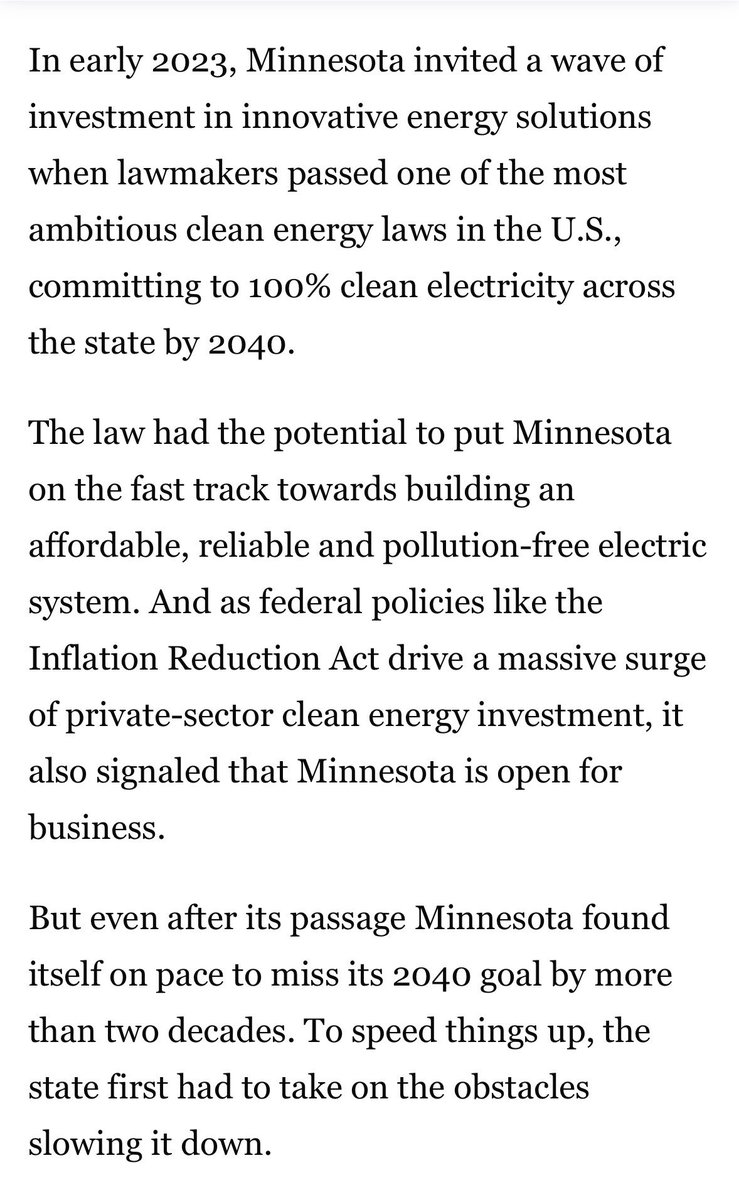 In early 2023, Minnesota invited a wave of investment in innovative energy solutions when lawmakers passed one of the most ambitious clean energy laws in the U.S., committing to 100% clean electricity across the state by 2040.

The law had the potential to put Minnesota on the fast track towards building an affordable, reliable and pollution-free electric system. And as federal policies like the Inflation Reduction Act drive a massive surge of private-sector clean energy investment, it also signaled that Minnesota is open for business.

But even after its passage Minnesota found itself on pace to miss its 2040 goal by more than two decades. To speed things up, the state first had to take on the obstacles slowing it down.